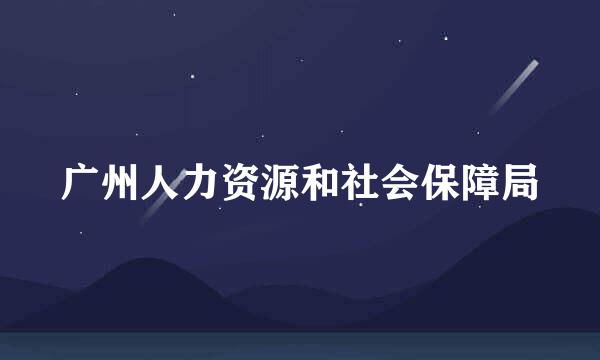 广州人力资源和社会保障局